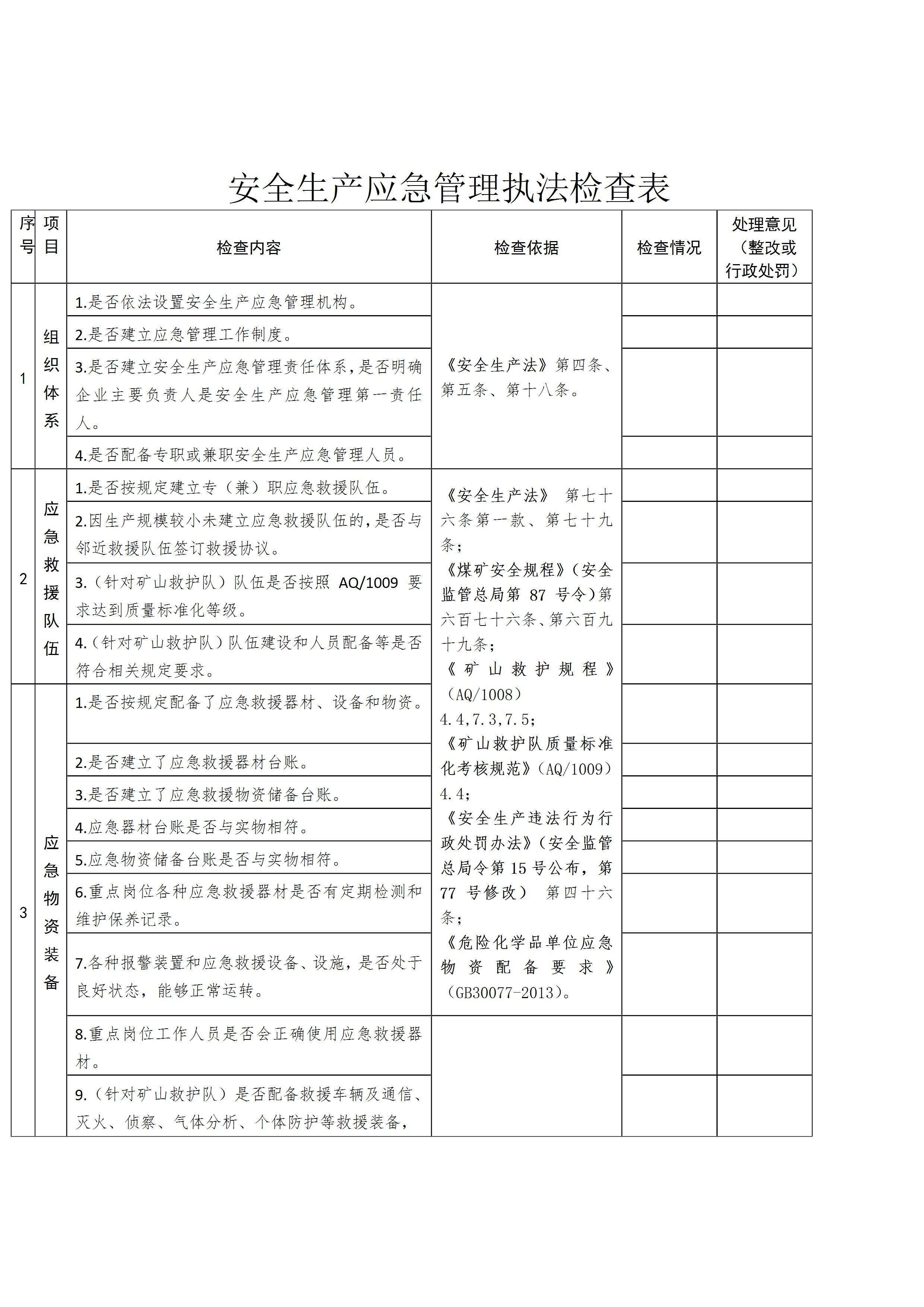 安全生产应急管理执法检查表

| 序号 | 项目 | 检查内容 | 检查依据 | 检查情况 | 处理意见（整改或行政处罚） |
|---|---|---|---|---|---|
| 1 | 组织体系 | 1.是否依法设置安全生产应急管理机构。 | 《安全生产法》第四条、第五条、第十八条。 | | |
| | | 2.是否建立应急管理工作制度。 | | | |
| | | 3.是否建立安全生产应急管理责任体系，是否明确企业主要负责人是安全生产应急管理第一责任人。 | | | |
| | | 4.是否配备专职或兼职安全生产应急管理人员。 | | | |
| 2 | 应急救援队伍 | 1.是否按规定建立专（兼）职应急救援队伍。 | 《安全生产法》 第七十六条第一款、第七十九条；《煤矿安全规程》（安全监管总局第 87 号令）第六百七十六条、第六百九十九条；《矿山救护规程》（AQ/1008）4.4,7.3,7.5；《矿山救护队质量标准化考核规范》（AQ/1009）4.4；《安全生产违法行为行政处罚办法》（安全监管总局令第 15 号公布，第 77 号修改） 第四十六条；《危险化学品单位应急物资配备要求》（GB30077-2013）。 | | |
| | | 2.因生产规模较小未建立应急救援队伍的，是否与邻近救援队伍签订救援协议。 | | | |
| | | 3.（针对矿山救护队）队伍是否按照 AQ/1009 要求达到质量标准化等级。 | | | |
| | | 4.（针对矿山救护队）队伍建设和人员配备等是否符合相关规定要求。 | | | |
| 3 | 应急物资装备 | 1.是否按规定配备了应急救援器材、设备和物资。 | | | |
| | | 2.是否建立了应急救援器材台账。 | | | |
| | | 3.是否建立了应急救援物资储备台账。 | | | |
| | | 4.应急器材台账是否与实物相符。 | | | |
| | | 5.应急物资储备台账是否与实物相符。 | | | |
| | | 6.重点岗位各种应急救援器材是否有定期检测和维护保养记录。 | | | |
| | | 7.各种报警装置和应急救援设备、设施，是否处于良好状态，能够正常运转。 | | | |
| | | 8.重点岗位工作人员是否会正确使用应急救援器材。 | | | |
| | | 9.（针对矿山救护队）是否配备救援车辆及通信、灭火、侦察、气体分析、个体防护等救援装备， | | | |